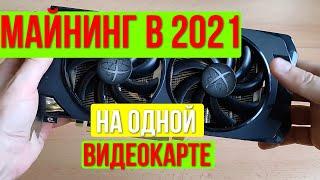 МАЙНИНГ В 2021

НА ОДНОЙ

ВИДЕОКАРТЕ